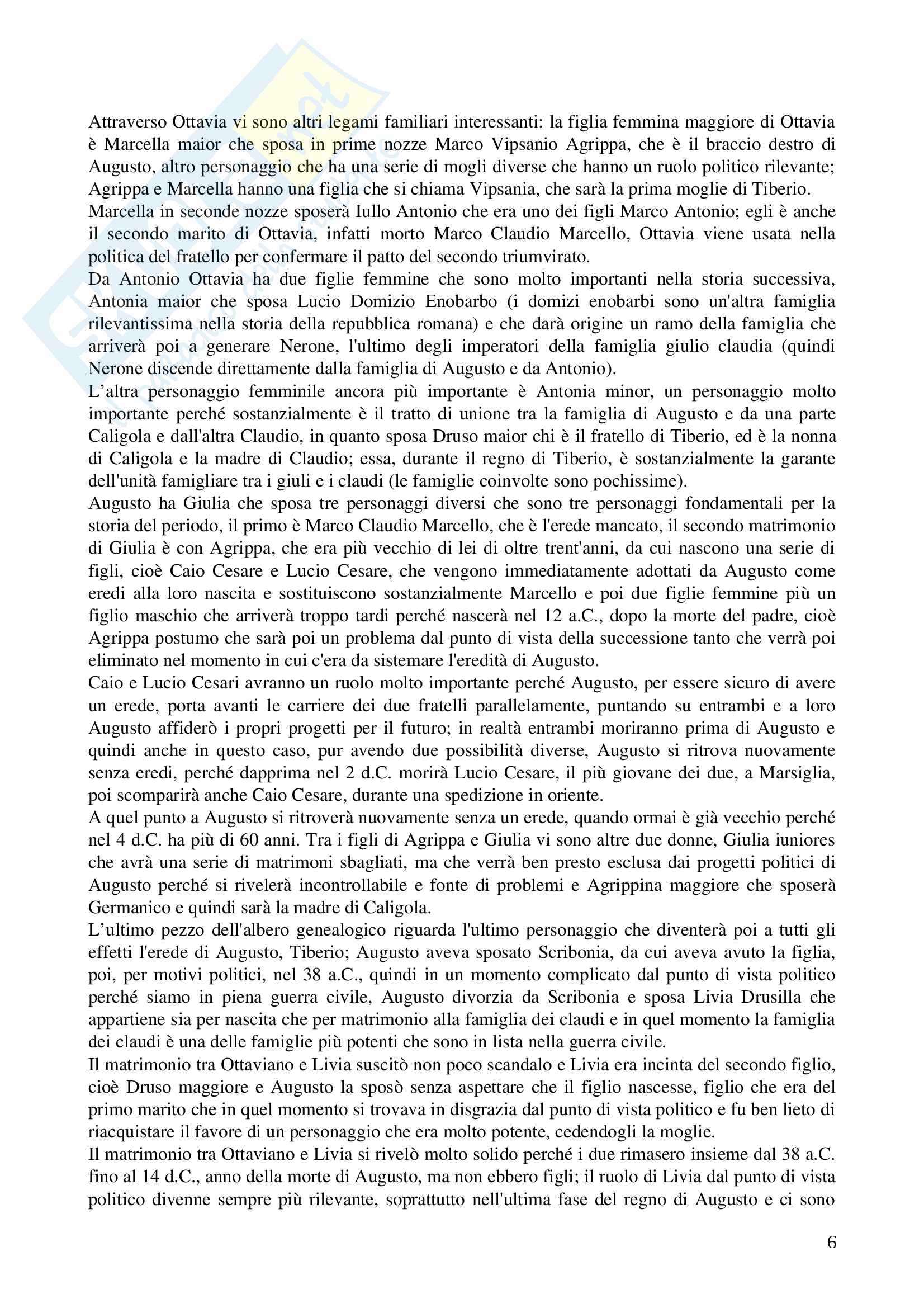 Attraverso Ottavia vi sono altri legami familiari interessanti: la figlia femmina maggiore di Ottavia è Marcella maior che sposa in prime nozze Marco Vipsanio Agrippa, che è il braccio destro di Augusto, altro personaggio che ha una serie di mogli diverse che hanno un ruolo politico rilevante; Agrippa e Marcella hanno una figlia che si chiama Vipsania, che sarà la prima moglie di Tiberio.
Marcella in seconde nozze sposerà Iullo Antonio che era uno dei figli Marco Antonio; egli è anche il secondo marito di Ottavia, infatti morto Marco Claudio Marcello, Ottavia viene usata nella politica del fratello per confermare il patto del secondo triumvirato.
Da Antonio Ottavia ha due figlie femmine che sono molto importanti nella storia successiva, Antonia maior che sposa Lucio Domizio Enobarbo (i domizi enobarbi sono un'altra famiglia rilevantissima nella storia della repubblica romana) e che darà origine un ramo della famiglia che arriverà poi a generare Nerone, l'ultimo degli imperatori della famiglia giulio claudia (quindi Nerone discende direttamente dalla famiglia di Augusto e da Antonio).
L'altra personaggio femminile ancora più importante è Antonia minor, un personaggio molto importante perché sostanzialmente è il tratto di unione tra la famiglia di Augusto e da una parte Caligola e dall'altra Claudio, in quanto sposa Druso maior chi è il fratello di Tiberio, ed è la nonna di Caligola e la madre di Claudio; essa, durante il regno di Tiberio, è sostanzialmente la garante dell'unità famigliare tra i giuli e i claudi (le famiglie coinvolte sono pochissime).
Augusto ha Giulia che sposa tre personaggi diversi che sono tre personaggi fondamentali per la storia del periodo, il primo è Marco Claudio Marcello, che è l'erede mancato, il secondo matrimonio di Giulia è con Agrippa, che era più vecchio di lei di oltre trent'anni, da cui nascono una serie di figli, cioè Caio Cesare e Lucio Cesare, che vengono immediatamente adottati da Augusto come eredi alla loro nascita e sostituiscono sostanzialmente Marcello e poi due figlie femmine più un figlio maschio che arriverà troppo tardi perché nascerà nel 12 a.C., dopo la morte del padre, cioè Agrippa postumo che sarà poi un problema dal punto di vista della successione tanto che verrà poi eliminato nel momento in cui c'era da sistemare l'eredità di Augusto.
Caio e Lucio Cesari avranno un ruolo molto importante perché Augusto, per essere sicuro di avere un erede, porta avanti le carriere dei due fratelli parallelamente, puntando su entrambi e a loro Augusto affiderò i propri progetti per il futuro; in realtà entrambi moriranno prima di Augusto e quindi anche in questo caso, pur avendo due possibilità diverse, Augusto si ritrova nuovamente senza eredi, perché dapprima nel 2 d.C. morirà Lucio Cesare, il più giovane dei due, a Marsiglia, poi scomparirà anche Caio Cesare, durante una spedizione in oriente.
A quel punto a Augusto si ritroverà nuovamente senza un erede, quando ormai è già vecchio perché nel 4 d.C. ha più di 60 anni. Tra i figli di Agrippa e Giulia vi sono altre due donne, Giulia iuniores che avrà una serie di matrimoni sbagliati, ma che verrà ben presto esclusa dai progetti politici di Augusto perché si rivelerà incontrollabile e fonte di problemi e Agrippina maggiore che sposerà Germanico e quindi sarà la madre di Caligola.
L'ultimo pezzo dell'albero genealogico riguarda l'ultimo personaggio che diventerà poi a tutti gli effetti l'erede di Augusto, Tiberio; Augusto aveva sposato Scribonia, da cui aveva avuto la figlia, poi, per motivi politici, nel 38 a.C., quindi in un momento complicato dal punto di vista politico perché siamo in piena guerra civile, Augusto divorzia da Scribonia e sposa Livia Drusilla che appartiene sia per nascita che per matrimonio alla famiglia dei claudi e in quel momento la famiglia dei claudi è una delle famiglie più potenti che sono in lista nella guerra civile.
Il matrimonio tra Ottaviano e Livia suscitò non poco scandalo e Livia era incinta del secondo figlio, cioè Druso maggiore e Augusto la sposò senza aspettare che il figlio nascesse, figlio che era del primo marito che in quel momento si trovava in disgrazia dal punto di vista politico e fu ben lieto di riacquistare il favore di un personaggio che era molto potente, cedendogli la moglie.
Il matrimonio tra Ottaviano e Livia si rivelò molto solido perché i due rimasero insieme dal 38 a.C. fino al 14 d.C., anno della morte di Augusto, ma non ebbero figli; il ruolo di Livia dal punto di vista politico divenne sempre più rilevante, soprattutto nell'ultima fase del regno di Augusto e ci sono

6